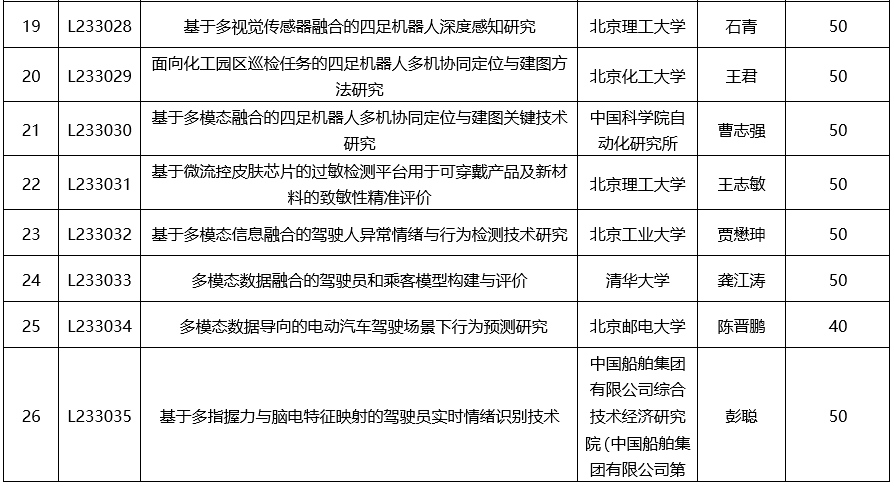 | 19 | L233028 | 基于多视觉传感器融合的四足机器人深度感知研究 | 北京理工大学 | 石青 | 50 |
|---|---|---|---|---|---|
| 20 | L233029 | 面向化工园区巡检任务的四足机器人多机协同定位与建图方法研究 | 北京化工大学 | 王君 | 50 |
| 21 | L233030 | 基于多模态融合的四足机器人多机协同定位与建图关键技术研究 | 中国科学院自动化研究所 | 曹志强 | 50 |
| 22 | L233031 | 基于微流控皮肤芯片的过敏检测平台用于可穿戴产品及新材料的致敏性精准评价 | 北京理工大学 | 王志敏 | 50 |
| 23 | L233032 | 基于多模态信息融合的驾驶人异常情绪与行为检测技术研究 | 北京工业大学 | 贾懋珅 | 50 |
| 24 | L233033 | 多模态数据融合的驾驶员和乘客模型构建与评价 | 清华大学 | 龚江涛 | 50 |
| 25 | L233034 | 多模态数据导向的电动汽车驾驶场景下行为预测研究 | 北京邮电大学 | 陈晋鹏 | 40 |
| 26 | L233035 | 基于多指握力与脑电特征映射的驾驶员实时情绪识别技术 | 中国船舶集团有限公司综合技术经济研究院（中国船舶集团有限公司第 | 彭聪 | 50 |